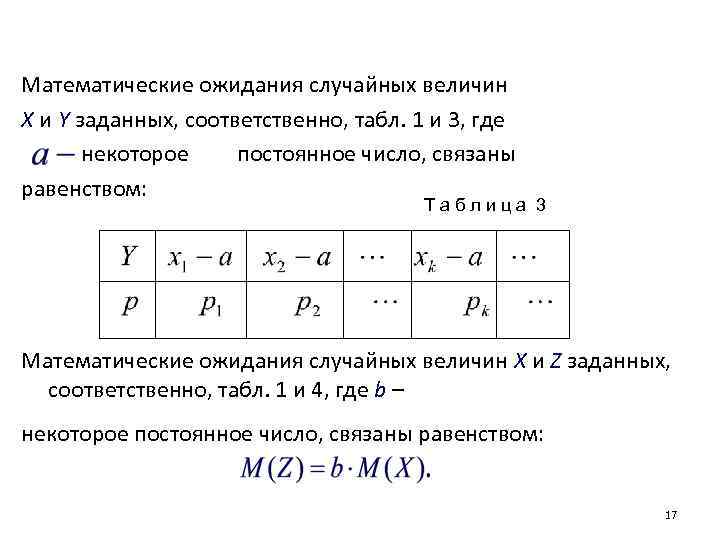 Математические ожидания случайных величин $X$ и $Y$ заданных, соответственно, табл. 1 и 3, где $a$ — некоторое постоянное число, связаны равенством:

Таблица 3

| $Y$ | $x_1 - a$ | $x_2 - a$ | $\cdots$ | $x_k - a$ | $\cdots$ |
|---|---|---|---|---|---|
| $p$ | $p_1$ | $p_2$ | $\cdots$ | $p_k$ | $\cdots$ |

Математические ожидания случайных величин $X$ и $Z$ заданных, соответственно, табл. 1 и 4, где $b$ –

некоторое постоянное число, связаны равенством:

$M(Z) = b \cdot M(X).$

17